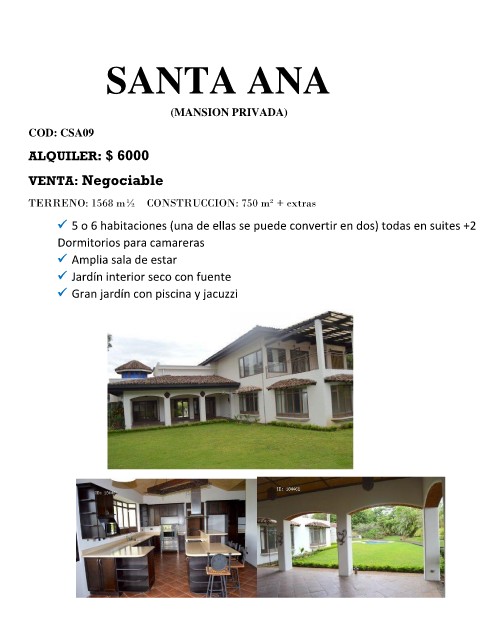 SANTA ANA

(MANSION PRIVADA)

COD: CSA09

ALQUILER: $ 6000

VENTA: Negociable

TERRENO: 1568 m½ CONSTRUCCION: 750 m² + extras

✓ 5 o 6 habitaciones (una de ellas se puede convertir en dos) todas en suites +2 Dormitorios para camareras
✓ Amplia sala de estar
✓ Jardín interior seco con fuente
✓ Gran jardín con piscina y jacuzzi